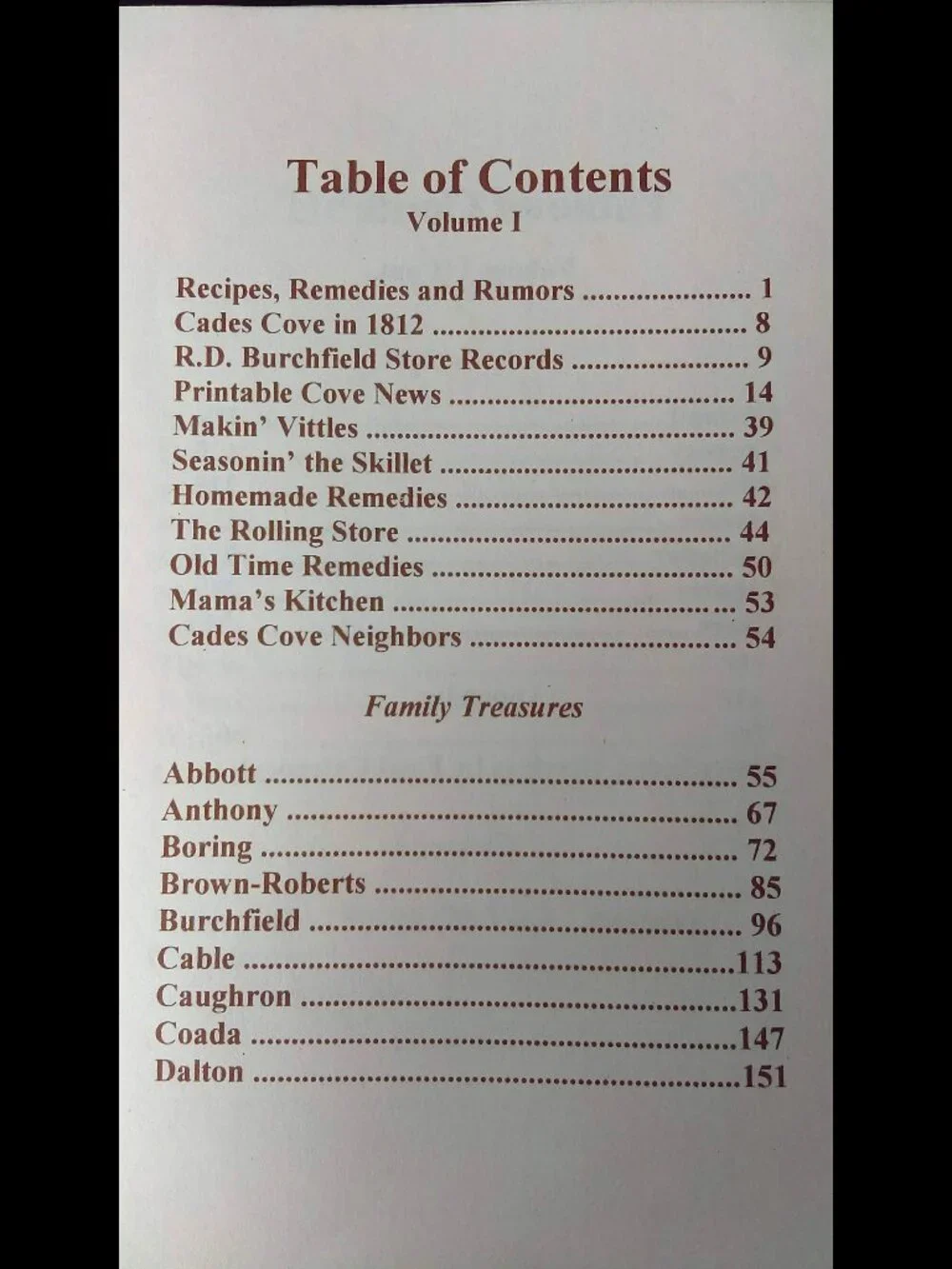 Table of Contents
Volume I

Recipes, Remedies and Rumors 1
Cades Cove in 1812 8
R.D. Burchfield Store Records 9
Printable Cove News 14
Makin' Vittles 39
Seasonin' the Skillet 41
Homemade Remedies 42
The Rolling Store 44
Old Time Remedies 50
Mama's Kitchen 53
Cades Cove Neighbors 54

Family Treasures

Abbott 55
Anthony 67
Boring 72
Brown-Roberts 85
Burchfield 96
Cable 113
Caughron 131
Coada 147
Dalton 151